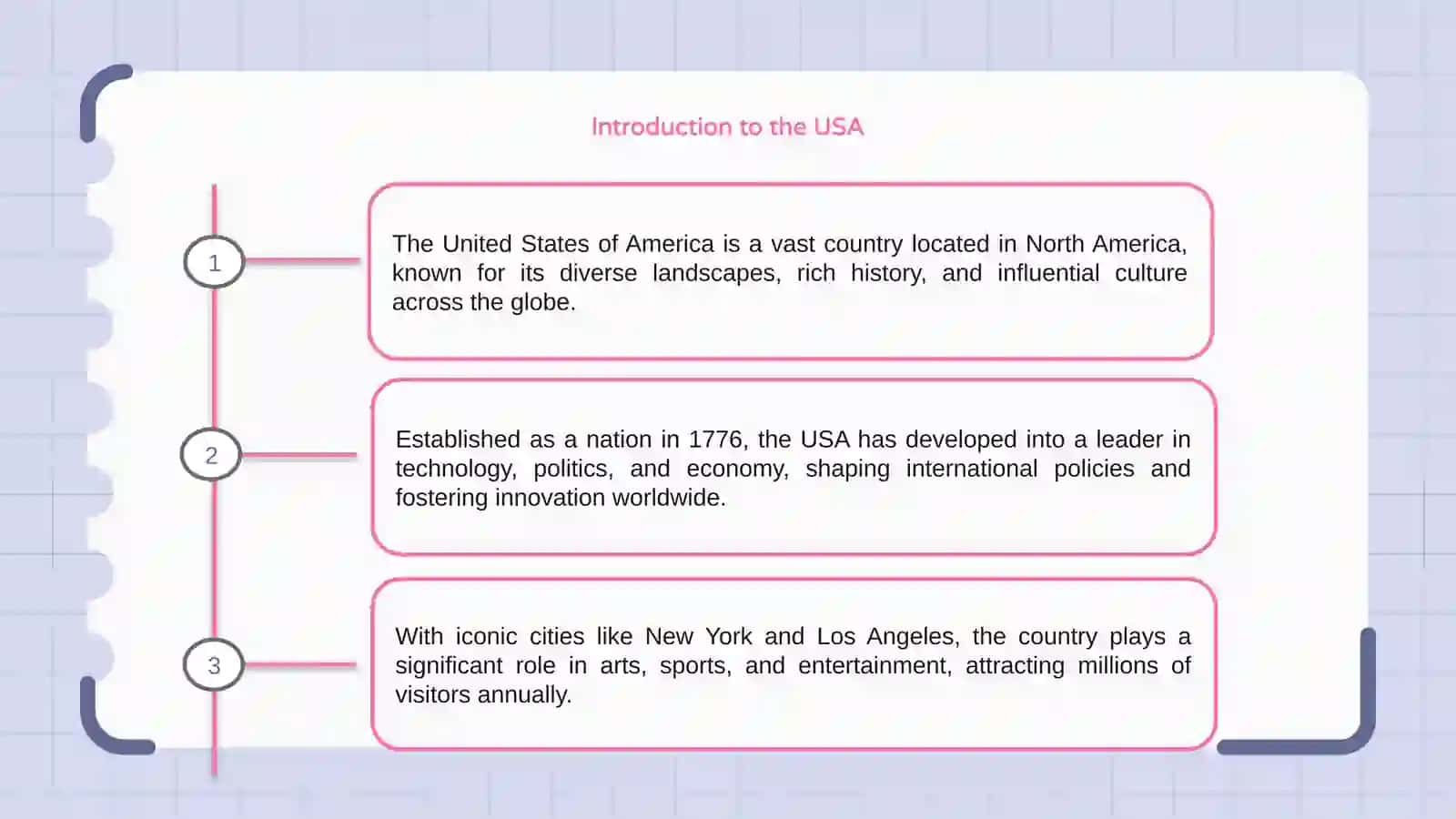 Introduction to the USA

1

The United States of America is a vast country located in North America, known for its diverse landscapes, rich history, and influential culture across the globe.

2

Established as a nation in 1776, the USA has developed into a leader in technology, politics, and economy, shaping international policies and fostering innovation worldwide.

3

With iconic cities like New York and Los Angeles, the country plays a significant role in arts, sports, and entertainment, attracting millions of visitors annually.